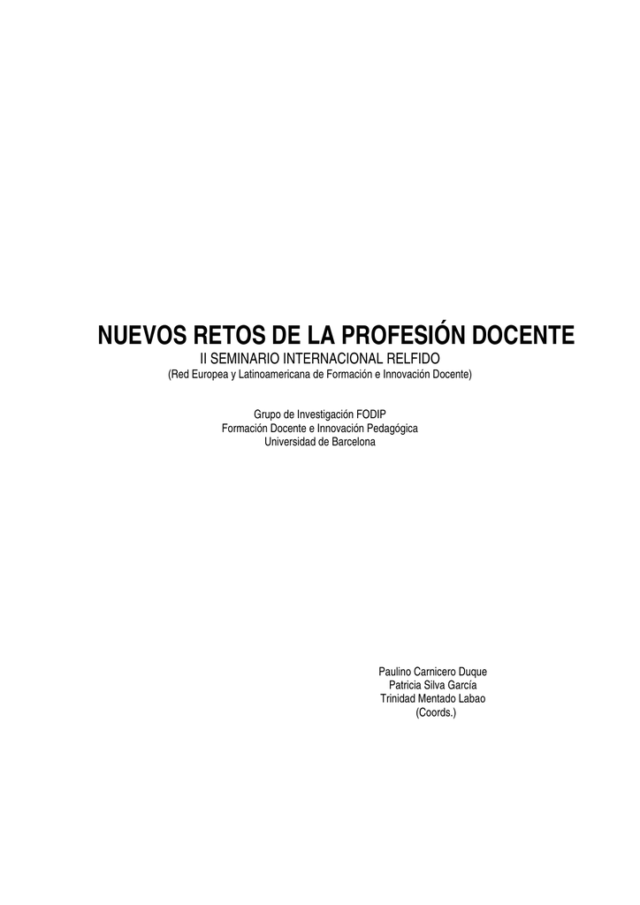 NUEVOS RETOS DE LA PROFESIÓN DOCENTE
II SEMINARIO INTERNACIONAL RELFIDO
(Red Europea y Latinoamericana de Formación e Innovación Docente)

Grupo de Investigación FODIP
Formación Docente e Innovación Pedagógica
Universidad de Barcelona

Paulino Carnicero Duque
Patricia Silva García
Trinidad Mentado Labao
(Coords.)